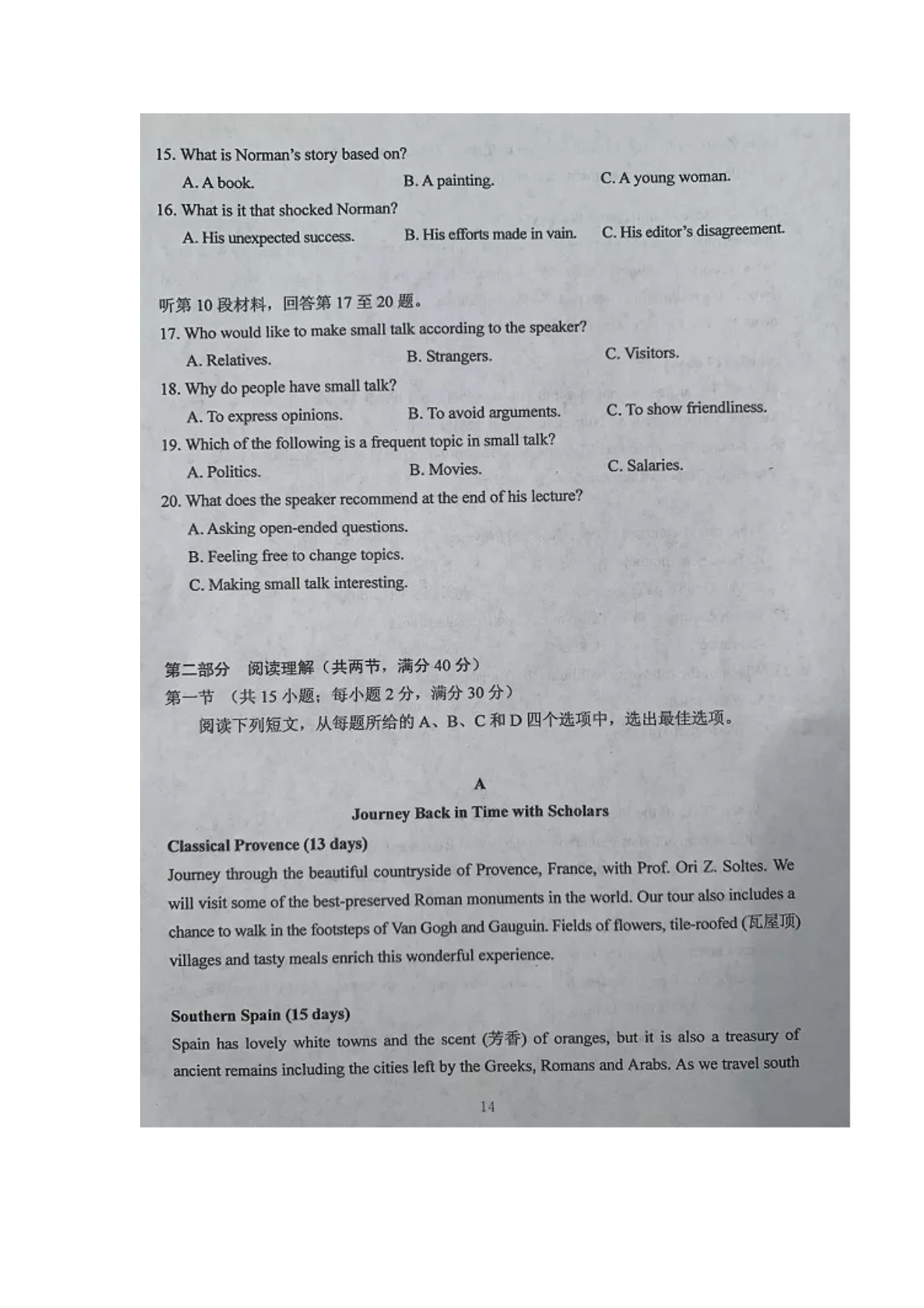 15. What is Norman's story based on?

A. A book.　　B. A painting.　　C. A young woman.

16. What is it that shocked Norman?

A. His unexpected success.　　B. His efforts made in vain.　　C. His editor's disagreement.

听第 10 段材料，回答第 17 至 20 题。

17. Who would like to make small talk according to the speaker?

A. Relatives.　　B. Strangers.　　C. Visitors.

18. Why do people have small talk?

A. To express opinions.　　B. To avoid arguments.　　C. To show friendliness.

19. Which of the following is a frequent topic in small talk?

A. Politics.　　B. Movies.　　C. Salaries.

20. What does the speaker recommend at the end of his lecture?

A. Asking open-ended questions.

B. Feeling free to change topics.

C. Making small talk interesting.

第二部分　阅读理解（共两节，满分 40 分）

第一节 （共 15 小题；每小题 2 分，满分 30 分）

阅读下列短文，从每题所给的 A、B、C 和 D 四个选项中，选出最佳选项。

A

Journey Back in Time with Scholars

Classical Provence (13 days)

Journey through the beautiful countryside of Provence, France, with Prof. Ori Z. Soltes. We will visit some of the best-preserved Roman monuments in the world. Our tour also includes a chance to walk in the footsteps of Van Gogh and Gauguin. Fields of flowers, tile-roofed (瓦屋顶) villages and tasty meals enrich this wonderful experience.

Southern Spain (15 days)

Spain has lovely white towns and the scent (芳香) of oranges, but it is also a treasury of ancient remains including the cities left by the Greeks, Romans and Arabs. As we travel south

14